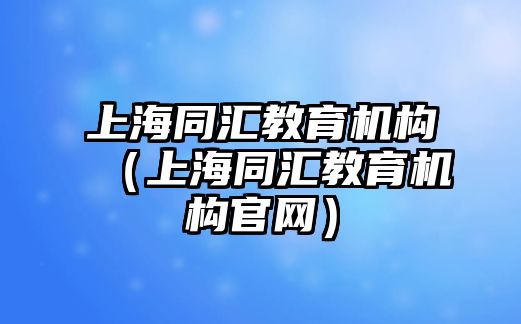 上海同汇教育机构（上海同汇教育机构官网）